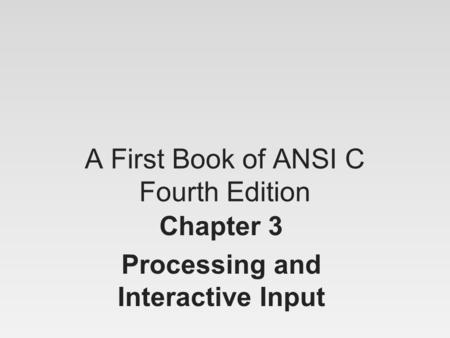 A First Book of ANSI C
Fourth Edition

Chapter 3

Processing and Interactive Input